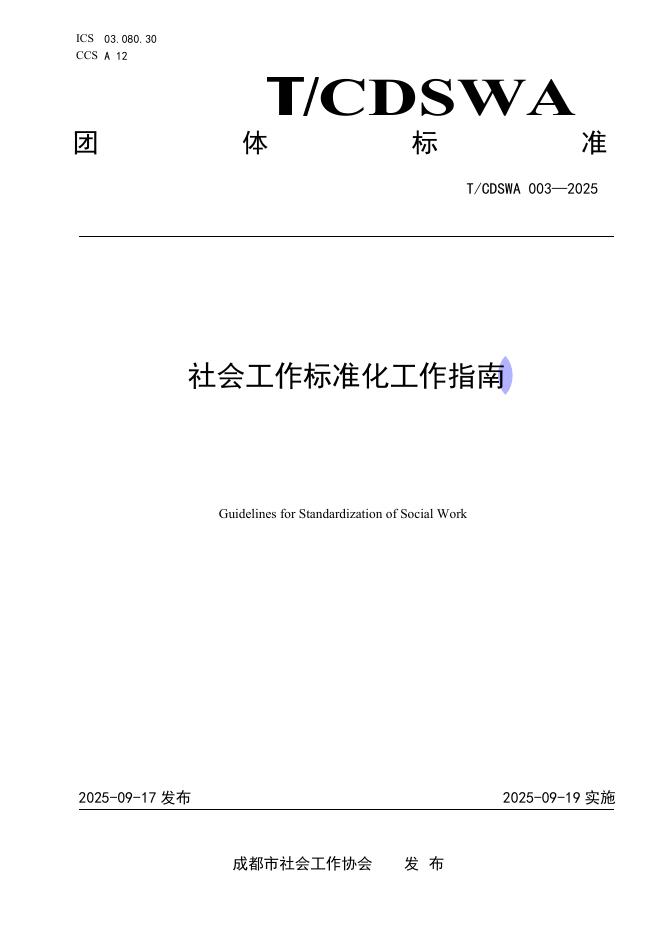 ICS 03.080.30
CCS A 12

T/CDSWA

团 体 标 准

T/CDSWA 003—2025

社会工作标准化工作指南

Guidelines for Standardization of Social Work

2025-09-17 发布 2025-09-19 实施

成都市社会工作协会 发 布